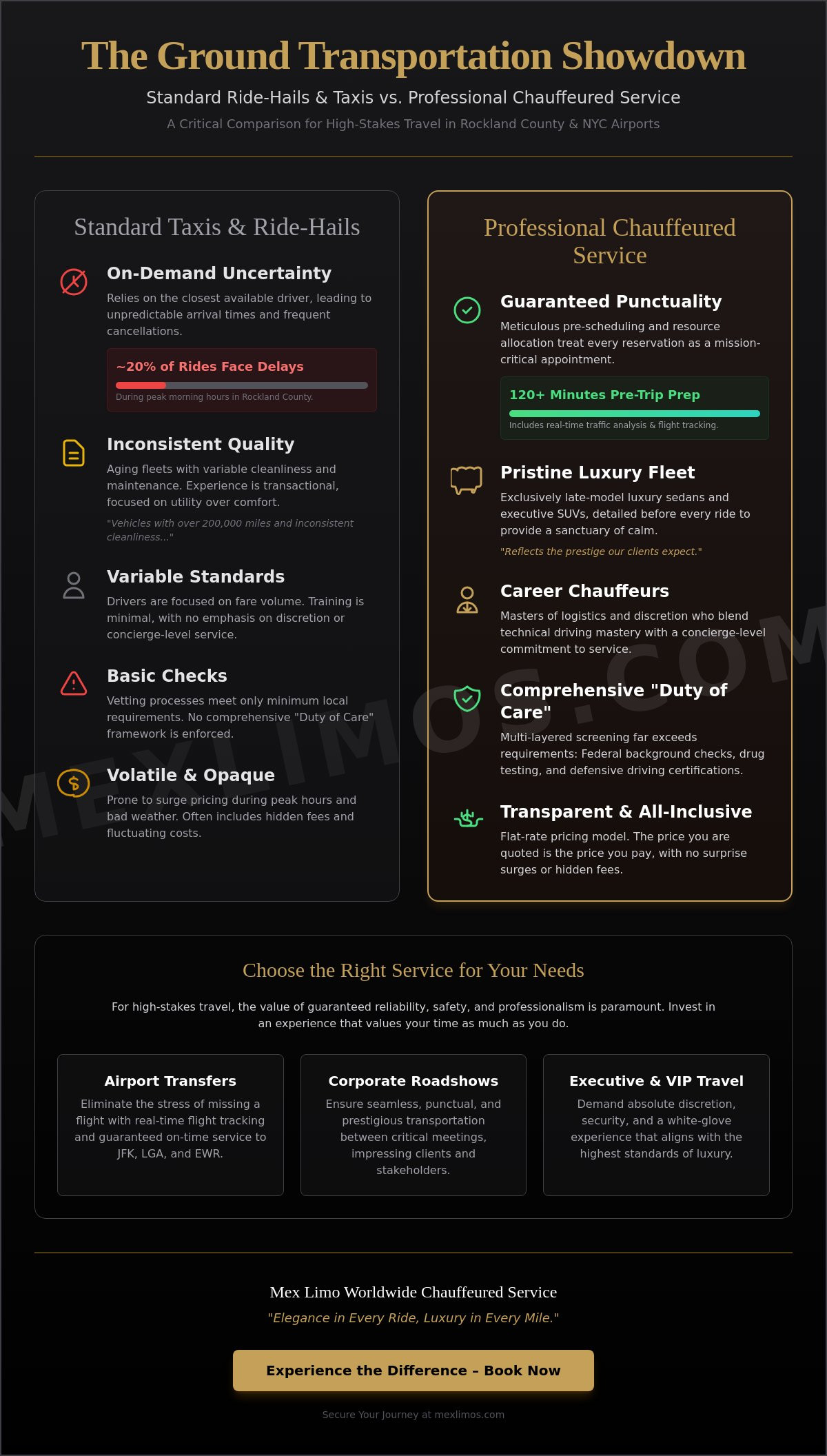 The Ground Transportation Showdown

Standard Ride-Hails & Taxis vs. Professional Chauffeured Service

A Critical Comparison for High-Stakes Travel in Rockland County & NYC Airports

Standard Taxis & Ride-Hails

On-Demand Uncertainty

Relies on the closest available driver, leading to unpredictable arrival times and frequent cancellations.

~20% of Rides Face Delays

During peak morning hours in Rockland County.

Inconsistent Quality

Aging fleets with variable cleanliness and maintenance. Experience is transactional, focused on utility over comfort.

"Vehicles with over 200,000 miles and inconsistent cleanliness..."

Variable Standards

Drivers are focused on fare volume. Training is minimal, with no emphasis on discretion or concierge-level service.

Basic Checks

Vetting processes meet only minimum local requirements. No comprehensive "Duty of Care" framework is enforced.

Volatile & Opaque

Prone to surge pricing during peak hours and bad weather. Often includes hidden fees and fluctuating costs.

Professional Chauffeured Service

Guaranteed Punctuality

Meticulous pre-scheduling and resource allocation treat every reservation as a mission-critical appointment.

120+ Minutes Pre-Trip Prep

Includes real-time traffic analysis & flight tracking.

Pristine Luxury Fleet

Exclusively late-model luxury sedans and executive SUVs, detailed before every ride to provide a sanctuary of calm.

"Reflects the prestige our clients expect."

Career Chauffeurs

Masters of logistics and discretion who blend technical driving mastery with a concierge-level commitment to service.

Comprehensive "Duty of Care"

Multi-layered screening far exceeds requirements: Federal background checks, drug testing, and defensive driving certifications.

Transparent & All-Inclusive

Flat-rate pricing model. The price you are quoted is the price you pay, with no surprise surges or hidden fees.

Choose the Right Service for Your Needs

For high-stakes travel, the value of guaranteed reliability, safety, and professionalism is paramount. Invest in an experience that values your time as much as you do.

Airport Transfers

Eliminate the stress of missing a flight with real-time flight tracking and guaranteed on-time service to JFK, LGA, and EWR.

Corporate Roadshows

Ensure seamless, punctual, and prestigious transportation between critical meetings, impressing clients and stakeholders.

Executive & VIP Travel

Demand absolute discretion, security, and a white-glove experience that aligns with the highest standards of luxury.

Mex Limo Worldwide Chauffeured Service

"Elegance in Every Ride, Luxury in Every Mile."

Experience the Difference – Book Now

Secure Your Journey at mexlimos.com

MEXLIMOS.COM